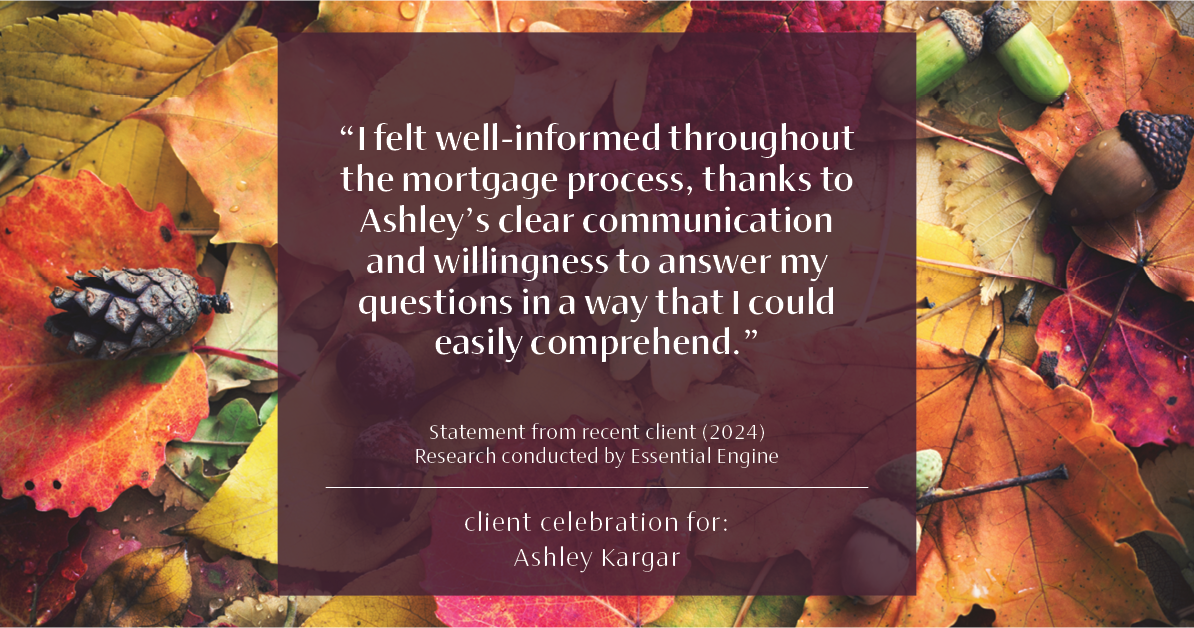 “I felt well-informed throughout the mortgage process, thanks to Ashley’s clear communication and willingness to answer my questions in a way that I could easily comprehend.”

Statement from recent client (2024)
Research conducted by Essential Engine

client celebration for:
Ashley Kargar